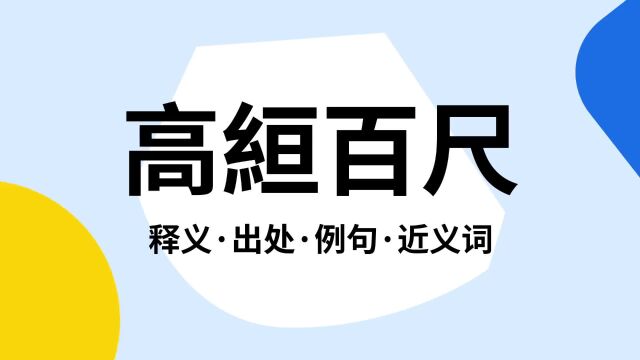 高絙百尺

释义·出处·例句·近义词